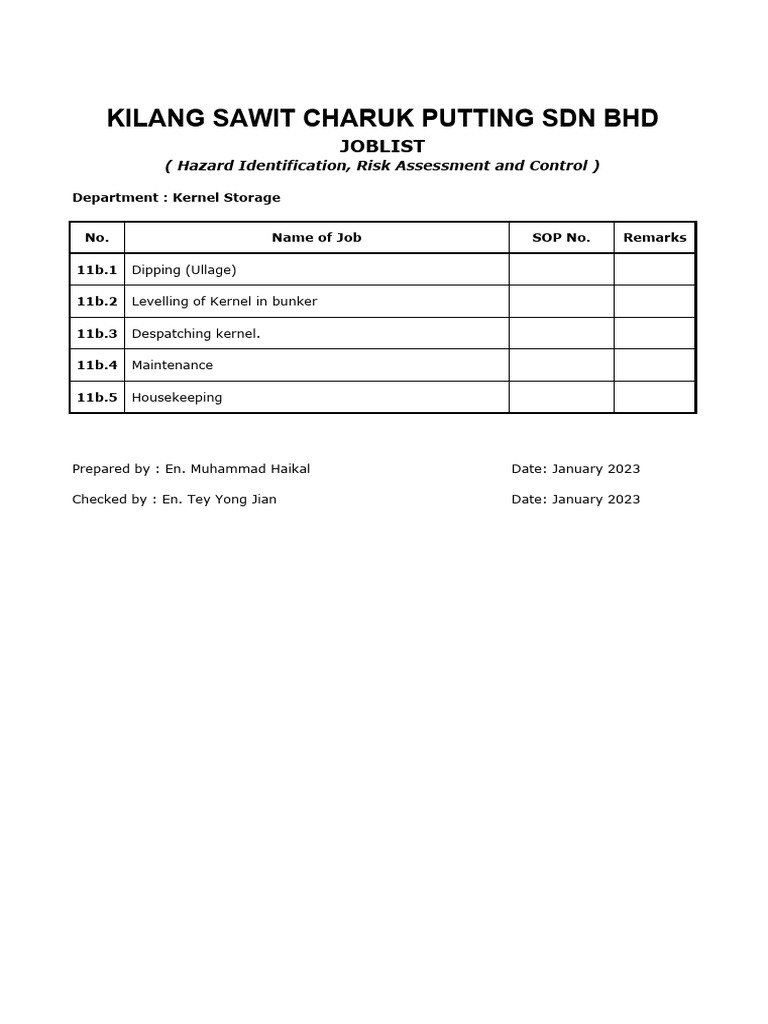 KILANG SAWIT CHARUK PUTTING SDN BHD

JOBLIST

( Hazard Identification, Risk Assessment and Control )

Department : Kernel Storage

| No. | Name of Job | SOP No. | Remarks |
|---|---|---|---|
| 11b.1 | Dipping (Ullage) | | |
| 11b.2 | Levelling of Kernel in bunker | | |
| 11b.3 | Despatching kernel. | | |
| 11b.4 | Maintenance | | |
| 11b.5 | Housekeeping | | |

Prepared by : En. Muhammad Haikal

Date: January 2023

Checked by : En. Tey Yong Jian

Date: January 2023